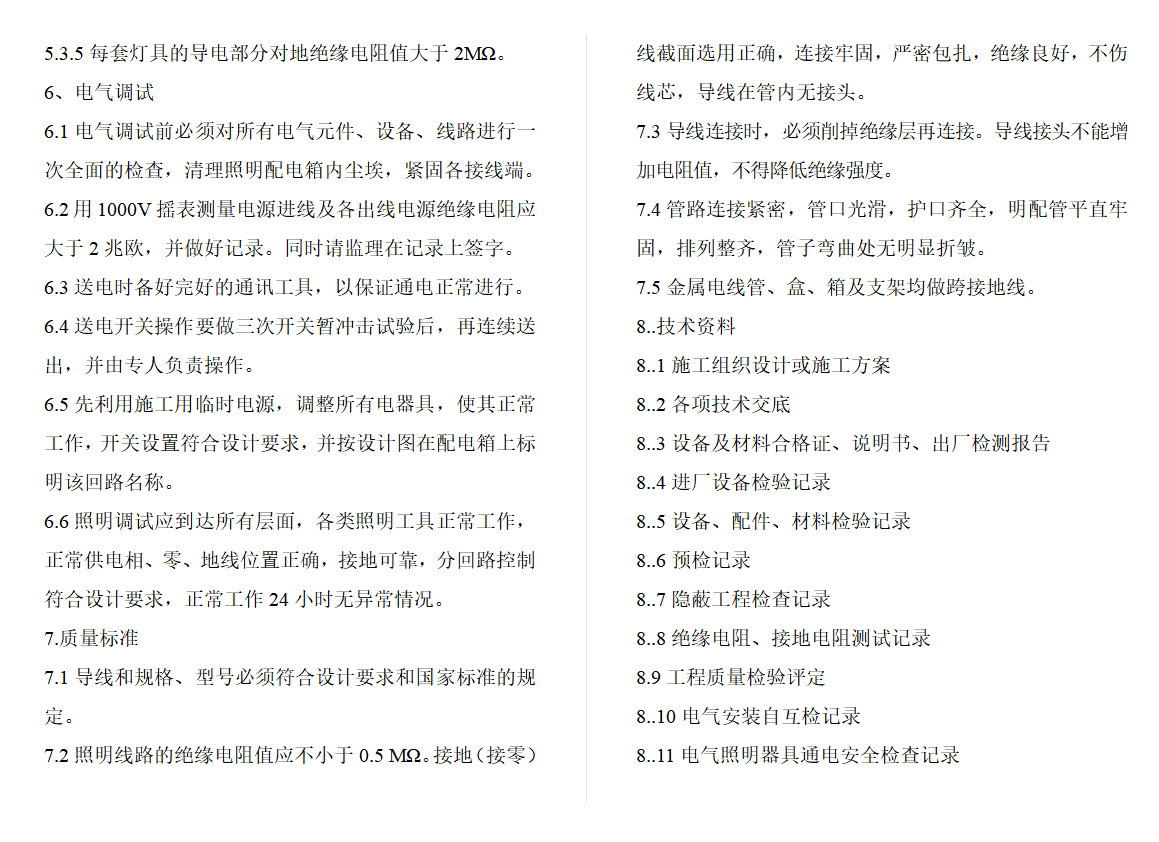 5.3.5 每套灯具的导电部分对地绝缘电阻值大于 2MΩ。

6、电气调试

6.1 电气调试前必须对所有电气元件、设备、线路进行一次全面的检查，清理照明配电箱内尘埃，紧固各接线端。

6.2 用 1000V 摇表测量电源进线及各出线电源绝缘电阻应大于 2 兆欧，并做好记录。同时请监理在记录上签字。

6.3 送电时备好完好的通讯工具，以保证通电正常进行。

6.4 送电开关操作要做三次开关暂冲击试验后，再连续送出，并由专人负责操作。

6.5 先利用施工用临时电源，调整所有电器具，使其正常工作，开关设置符合设计要求，并按设计图在配电箱上标明该回路名称。

6.6 照明调试应到达所有层面，各类照明工具正常工作，正常供电相、零、地线位置正确，接地可靠，分回路控制符合设计要求，正常工作 24 小时无异常情况。

7.质量标准

7.1 导线和规格、型号必须符合设计要求和国家标准的规定。

7.2 照明线路的绝缘电阻值应不小于 0.5 MΩ。接地（接零）线截面选用正确，连接牢固，严密包扎，绝缘良好，不伤线芯，导线在管内无接头。

7.3 导线连接时，必须削掉绝缘层再连接。导线接头不能增加电阻值，不得降低绝缘强度。

7.4 管路连接紧密，管口光滑，护口齐全，明配管平直牢固，排列整齐，管子弯曲处无明显折皱。

7.5 金属电线管、盒、箱及支架均做跨接地线。

8..技术资料

8..1 施工组织设计或施工方案

8..2 各项技术交底

8..3 设备及材料合格证、说明书、出厂检测报告

8..4 进厂设备检验记录

8..5 设备、配件、材料检验记录

8..6 预检记录

8..7 隐蔽工程检查记录

8..8 绝缘电阻、接地电阻测试记录

8.9 工程质量检验评定

8..10 电气安装自互检记录

8..11 电气照明器具通电安全检查记录